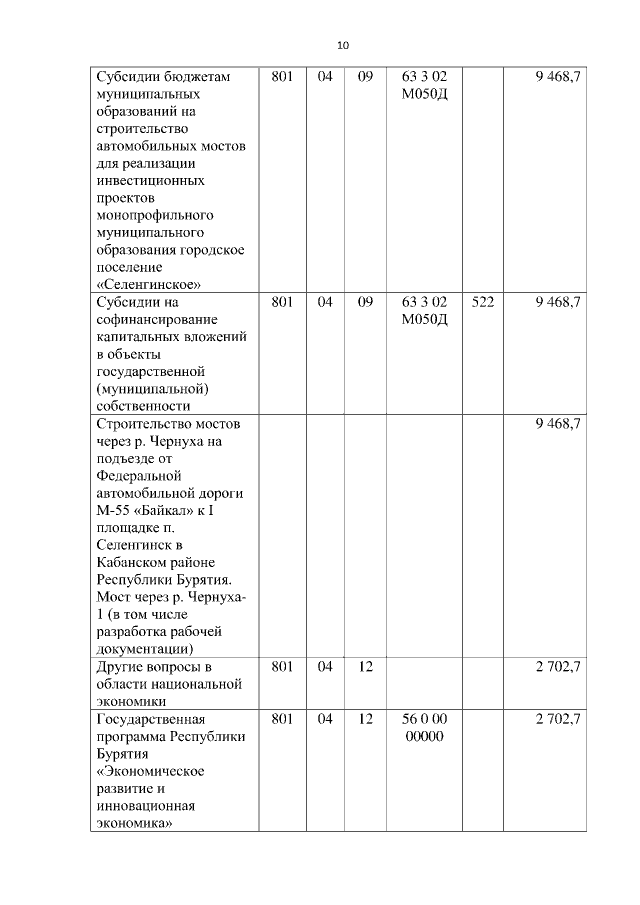 10

| | | | | | | |
|---|---|---|---|---|---|---|
| Субсидии бюджетам муниципальных образований на строительство автомобильных мостов для реализации инвестиционных проектов монопрофильного муниципального образования городское поселение «Селенгинское» | 801 | 04 | 09 | 63 3 02 М050Д | | 9 468,7 |
| Субсидии на софинансирование капитальных вложений в объекты государственной (муниципальной) собственности | 801 | 04 | 09 | 63 3 02 М050Д | 522 | 9 468,7 |
| Строительство мостов через р. Чернуха на подъезде от Федеральной автомобильной дороги М-55 «Байкал» к I площадке п. Селенгинск в Кабанском районе Республики Бурятия. Мост через р. Чернуха-1 (в том числе разработка рабочей документации) | | | | | | 9 468,7 |
| Другие вопросы в области национальной экономики | 801 | 04 | 12 | | | 2 702,7 |
| Государственная программа Республики Бурятия «Экономическое развитие и инновационная экономика» | 801 | 04 | 12 | 56 0 00 00000 | | 2 702,7 |